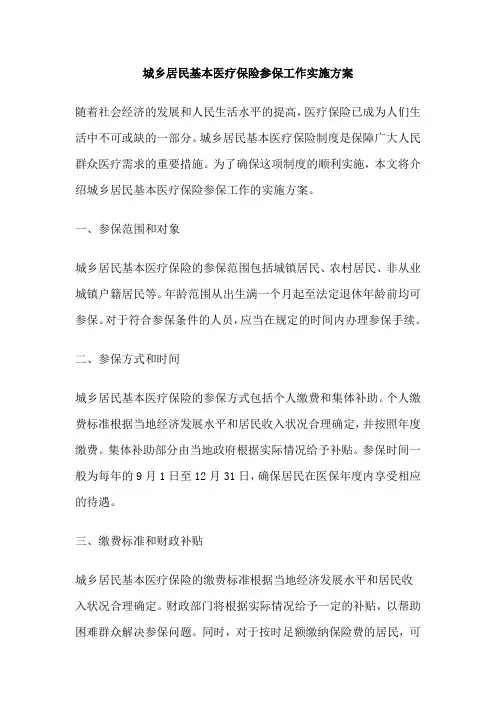 城乡居民基本医疗保险参保工作实施方案

随着社会经济的发展和人民生活水平的提高，医疗保险已成为人们生活中不可或缺的一部分。城乡居民基本医疗保险制度是保障广大人民群众医疗需求的重要措施。为了确保这项制度的顺利实施，本文将介绍城乡居民基本医疗保险参保工作的实施方案。

一、参保范围和对象

城乡居民基本医疗保险的参保范围包括城镇居民、农村居民、非从业城镇户籍居民等。年龄范围从出生满一个月起至法定退休年龄前均可参保。对于符合参保条件的人员，应当在规定的时间内办理参保手续。

二、参保方式和时间

城乡居民基本医疗保险的参保方式包括个人缴费和集体补助。个人缴费标准根据当地经济发展水平和居民收入状况合理确定，并按照年度缴费。集体补助部分由当地政府根据实际情况给予补贴。参保时间一般为每年的 9 月 1 日至 12 月 31 日，确保居民在医保年度内享受相应的待遇。

三、缴费标准和财政补贴

城乡居民基本医疗保险的缴费标准根据当地经济发展水平和居民收入状况合理确定。财政部门将根据实际情况给予一定的补贴，以帮助困难群众解决参保问题。同时，对于按时足额缴纳保险费的居民，可